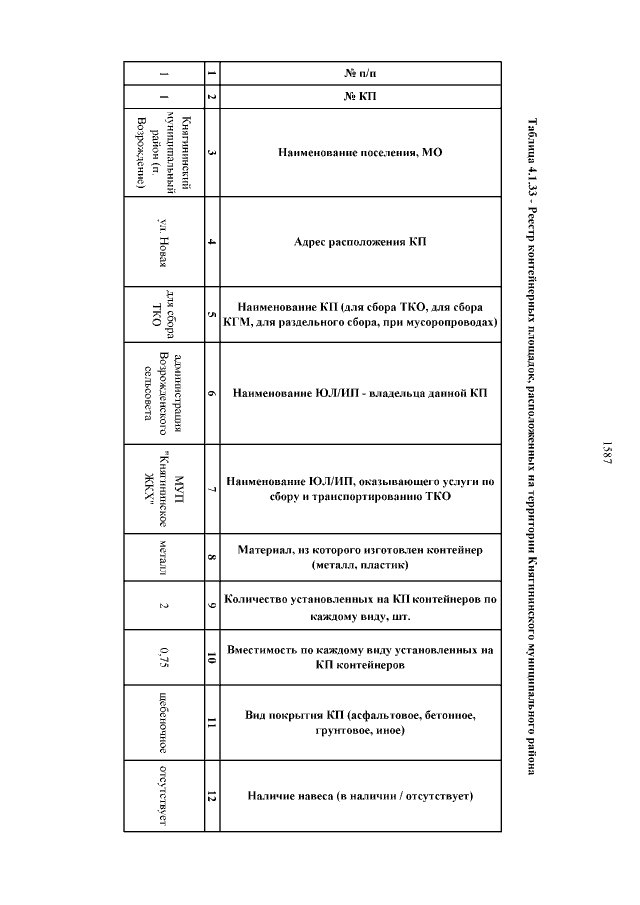 1587

Таблица 4.1.33 - Реестр контейнерных площадок, расположенных на территории Княгининского муниципального района

| № п/п | № КП | Наименование поселения, МО | Адрес расположения КП | Наименование КП (для сбора ТКО, для сбора КГМ, для раздельного сбора, при мусоропроводах) | Наименование ЮЛ/ИП - владельца данной КП | Наименование ЮЛ/ИП, оказывающего услуги по сбору и транспортированию ТКО | Материал, из которого изготовлен контейнер (металл, пластик) | Количество установленных на КП контейнеров по каждому виду, шт. | Вместимость по каждому виду установленных на КП контейнеров | Вид покрытия КП (асфальтовое, бетонное, грунтовое, иное) | Наличие навеса (в наличии / отсутствует) |
|---|---|---|---|---|---|---|---|---|---|---|---|
| 1 | 2 | 3 | 4 | 5 | 6 | 7 | 8 | 9 | 10 | 11 | 12 |
| 1 | 1 | Княгининский муниципальный район (п. Возрождение) | ул. Новая | для сбора ТКО | администрация Возрожденского сельсовета | МУП "Княгининское ЖКХ" | металл | 2 | 0,75 | щебеночное | отсутствует |